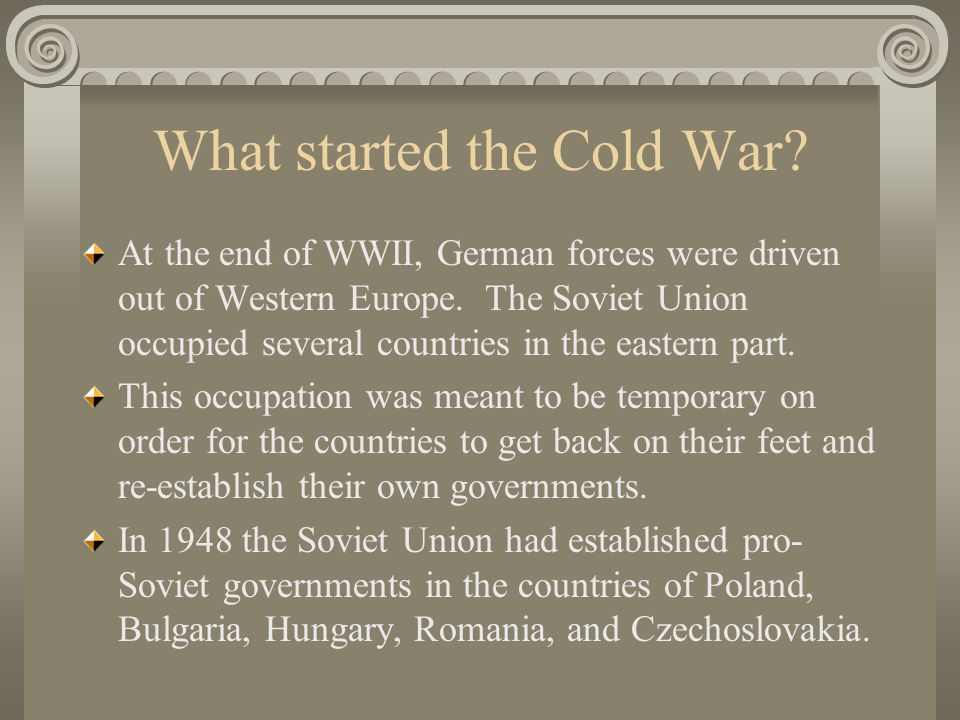 What started the Cold War?

At the end of WWII, German forces were driven out of Western Europe. The Soviet Union occupied several countries in the eastern part.

This occupation was meant to be temporary on order for the countries to get back on their feet and re-establish their own governments.

In 1948 the Soviet Union had established pro-Soviet governments in the countries of Poland, Bulgaria, Hungary, Romania, and Czechoslovakia.